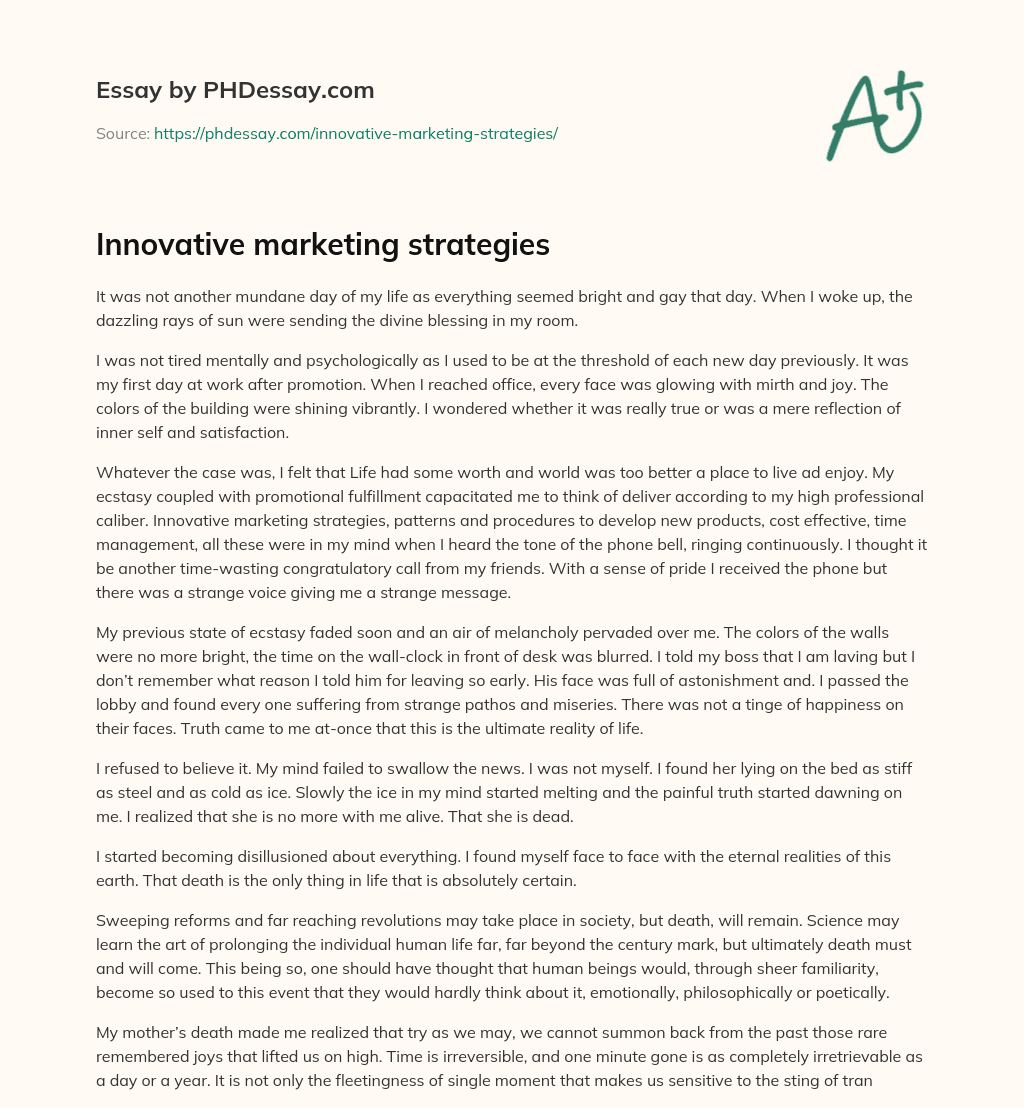 Essay by PHDessay.com

Source: https://phdessay.com/innovative-marketing-strategies/

A+

Innovative marketing strategies

It was not another mundane day of my life as everything seemed bright and gay that day. When I woke up, the dazzling rays of sun were sending the divine blessing in my room.

I was not tired mentally and psychologically as I used to be at the threshold of each new day previously. It was my first day at work after promotion. When I reached office, every face was glowing with mirth and joy. The colors of the building were shining vibrantly. I wondered whether it was really true or was a mere reflection of inner self and satisfaction.

Whatever the case was, I felt that Life had some worth and world was too better a place to live ad enjoy. My ecstasy coupled with promotional fulfillment capacitated me to think of deliver according to my high professional caliber. Innovative marketing strategies, patterns and procedures to develop new products, cost effective, time management, all these were in my mind when I heard the tone of the phone bell, ringing continuously. I thought it be another time-wasting congratulatory call from my friends. With a sense of pride I received the phone but there was a strange voice giving me a strange message.

My previous state of ecstasy faded soon and an air of melancholy pervaded over me. The colors of the walls were no more bright, the time on the wall-clock in front of desk was blurred. I told my boss that I am laving but I don't remember what reason I told him for leaving so early. His face was full of astonishment and. I passed the lobby and found every one suffering from strange pathos and miseries. There was not a tinge of happiness on their faces. Truth came to me at-once that this is the ultimate reality of life.

I refused to believe it. My mind failed to swallow the news. I was not myself. I found her lying on the bed as stiff as steel and as cold as ice. Slowly the ice in my mind started melting and the painful truth started dawning on me. I realized that she is no more with me alive. That she is dead.

I started becoming disillusioned about everything. I found myself face to face with the eternal realities of this earth. That death is the only thing in life that is absolutely certain.

Sweeping reforms and far reaching revolutions may take place in society, but death, will remain. Science may learn the art of prolonging the individual human life far, far beyond the century mark, but ultimately death must and will come. This being so, one should have thought that human beings would, through sheer familiarity, become so used to this event that they would hardly think about it, emotionally, philosophically or poetically.

My mother's death made me realized that try as we may, we cannot summon back from the past those rare remembered joys that lifted us on high. Time is irreversible, and one minute gone is as completely irretrievable as a day or a year. It is not only the fleetingness of single moment that makes us sensitive to the sting of tran